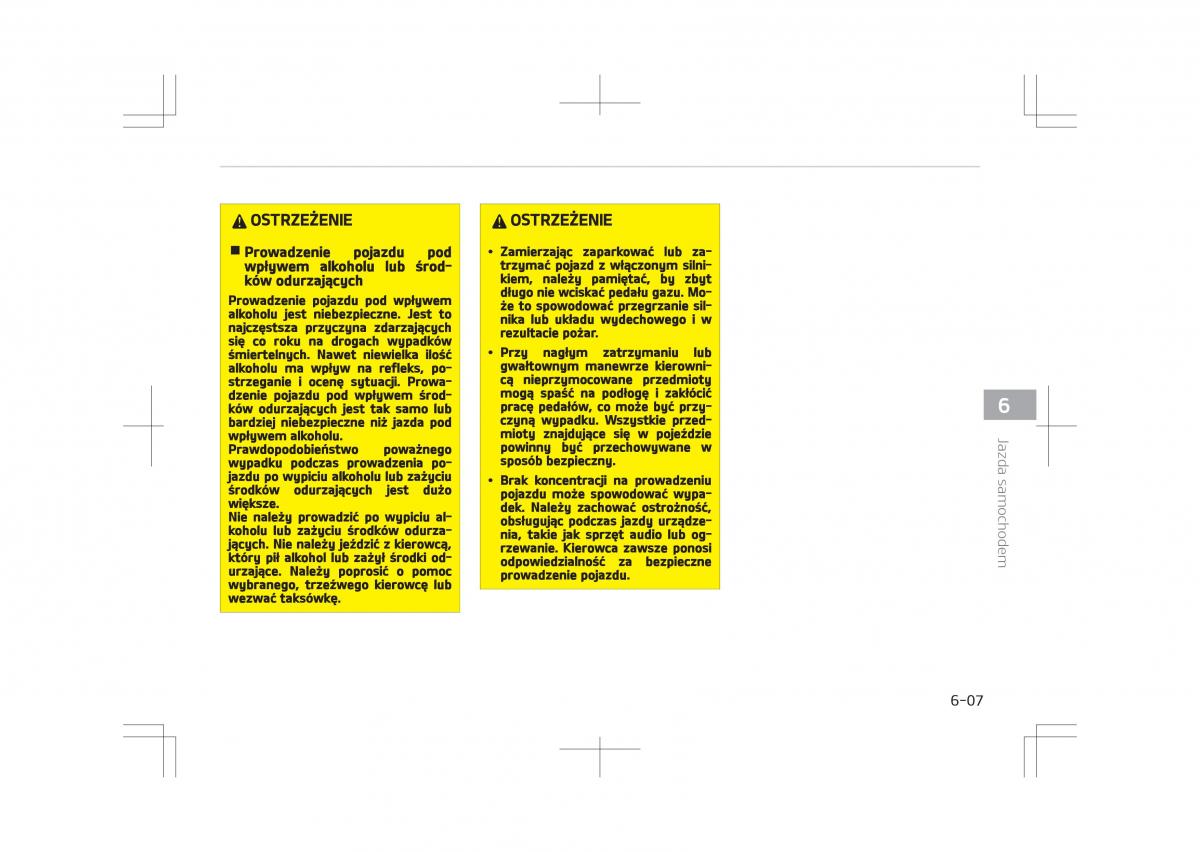 OSTRZEŻENIE

■ Prowadzenie pojazdu pod wpływem alkoholu lub środków odurzających

Prowadzenie pojazdu pod wpływem alkoholu jest niebezpieczne. Jest to najczęstsza przyczyna zdarzających się co roku na drogach wypadków śmiertelnych. Nawet niewielka ilość alkoholu ma wpływ na refleks, postrzeganie i ocenę sytuacji. Prowadzenie pojazdu pod wpływem środków odurzających jest tak samo lub bardziej niebezpieczne niż jazda pod wpływem alkoholu.
Prawdopodobieństwo poważnego wypadku podczas prowadzenia pojazdu po wypiciu alkoholu lub zażyciu środków odurzających jest dużo większe.
Nie należy prowadzić po wypiciu alkoholu lub zażyciu środków odurzających. Nie należy jeździć z kierowcą, który pił alkohol lub zażył środki odurzające. Należy poprosić o pomoc wybranego, trzeźwego kierowcę lub wezwać taksówkę.

OSTRZEŻENIE

• Zamierzając zaparkować lub zatrzymać pojazd z włączonym silnikiem, należy pamiętać, by zbyt długo nie wciskać pedału gazu. Może to spowodować przegrzanie silnika lub układu wydechowego i w rezultacie pożar.
• Przy nagłym zatrzymaniu lub gwałtownym manewrze kierownicą nieprzymocowane przedmioty mogą spaść na podłogę i zakłócić pracę pedałów, co może być przyczyną wypadku. Wszystkie przedmioty znajdujące się w pojeździe powinny być przechowywane w sposób bezpieczny.
• Brak koncentracji na prowadzeniu pojazdu może spowodować wypadek. Należy zachować ostrożność, obsługując podczas jazdy urządzenia, takie jak sprzęt audio lub ogrzewanie. Kierowca zawsze ponosi odpowiedzialność za bezpieczne prowadzenie pojazdu.

6
Jazda samochodem

6-07